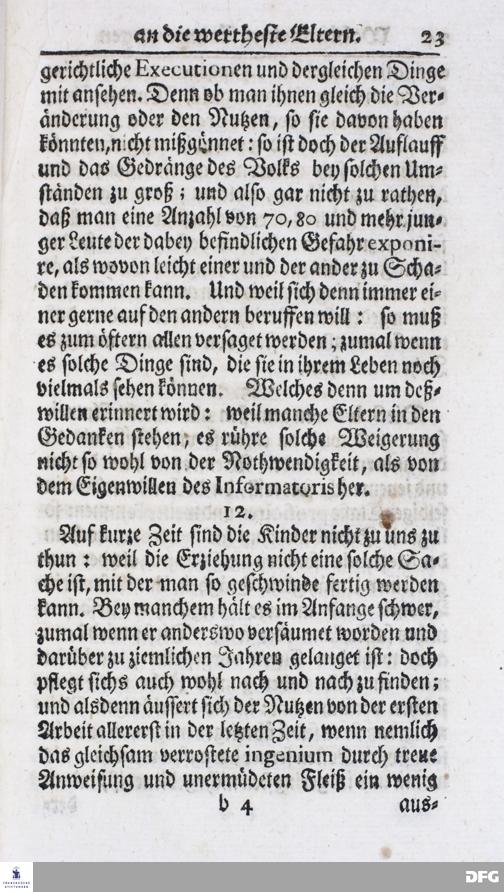 an die wertheste Eltern. 23

gerichtliche Executionen und dergleichen Dinge mit ansehen. Denn ob man ihnen gleich die Veränderung oder den Nutzen, so sie davon haben könnten, nicht mißgönnet: so ist doch der Auflauff und das Gedränge des Volks bey solchen Umständen zu groß; und also gar nicht zu rathen, daß man eine Anzahl von 70, 80 und mehr junger Leute der dabey befindlichen Gefahr exponire, als wovon leicht einer und der ander zu Schaden kommen kann. Und weil sich denn immer einer gerne auf den andern beruffen will: so muß es zum öftern allen versaget werden; zumal wenn es solche Dinge sind, die sie in ihrem Leben noch vielmals sehen können. Welches denn um deßwillen erinnert wird: weil manche Eltern in den Gedanken stehen, es rühre solche Weigerung nicht so wohl von der Nothwendigkeit, als von dem Eigenwillen des Informatoris her.

12.

Auf kurze Zeit sind die Kinder nicht zu uns zu thun: weil die Erziehung nicht eine solche Sache ist, mit der man so geschwinde fertig werden kann. Bey manchem hält es im Anfange schwer, zumal wenn er anderswo versäumet worden und darüber zu ziemlichen Jahren gelanget ist: doch pflegt sichs auch wohl nach und nach zu finden; und alsdenn äussert sich der Nutzen von der ersten Arbeit allererst in der letzten Zeit, wenn nemlich das gleichsam verrostete ingenium durch treue Anweisung und unermüdeten Fleiß ein wenig

b 4 aus-

DFG